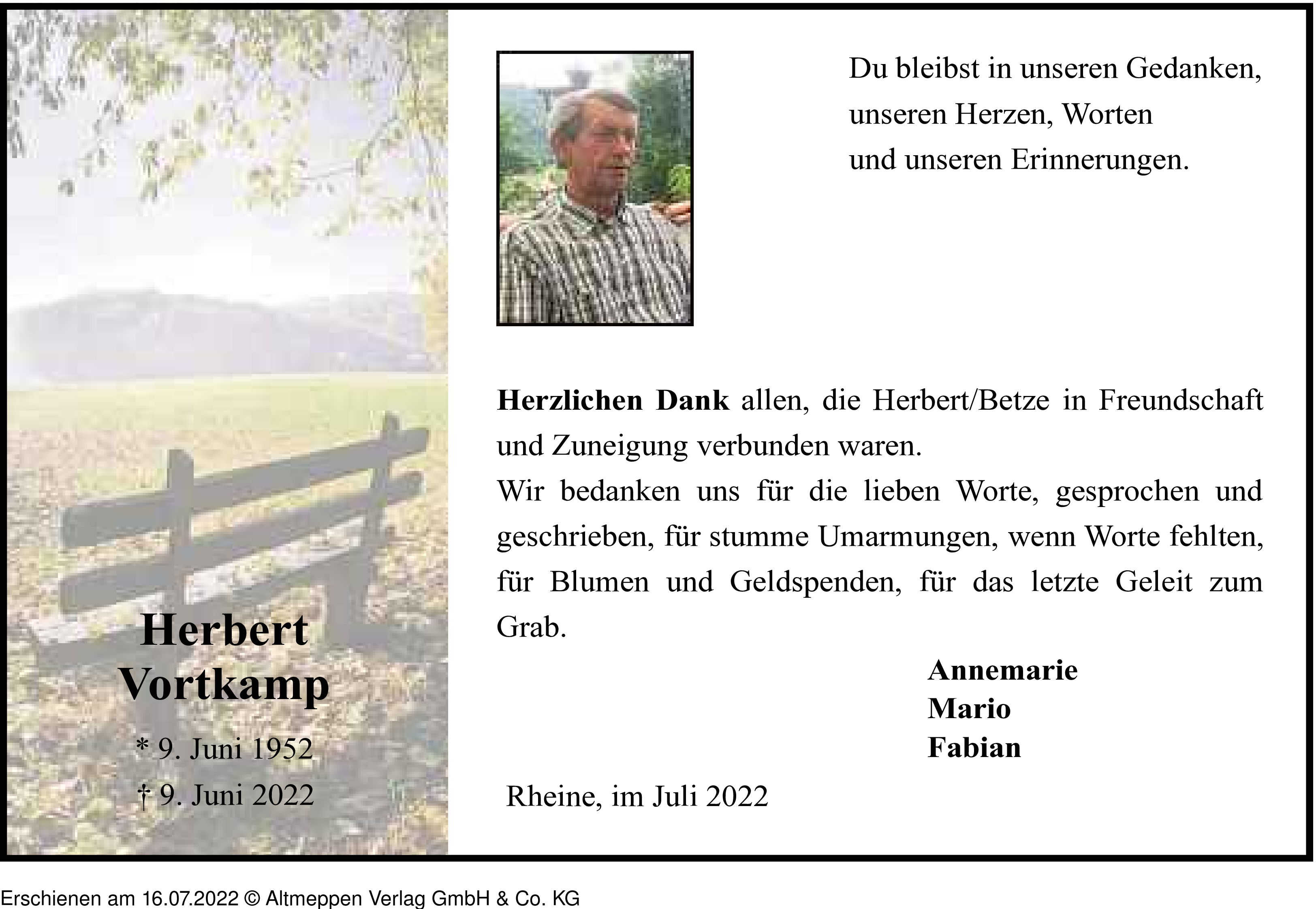 Herbert
Vortkamp

* 9. Juni 1952
† 9. Juni 2022

Du bleibst in unseren Gedanken,
unseren Herzen, Worten
und unseren Erinnerungen.

Herzlichen Dank allen, die Herbert/Betze in Freundschaft und Zuneigung verbunden waren.
Wir bedanken uns für die lieben Worte, gesprochen und geschrieben, für stumme Umarmungen, wenn Worte fehlten, für Blumen und Geldspenden, für das letzte Geleit zum Grab.

Annemarie
Mario
Fabian

Rheine, im Juli 2022

Erschienen am 16.07.2022 © Altmeppen Verlag GmbH & Co. KG